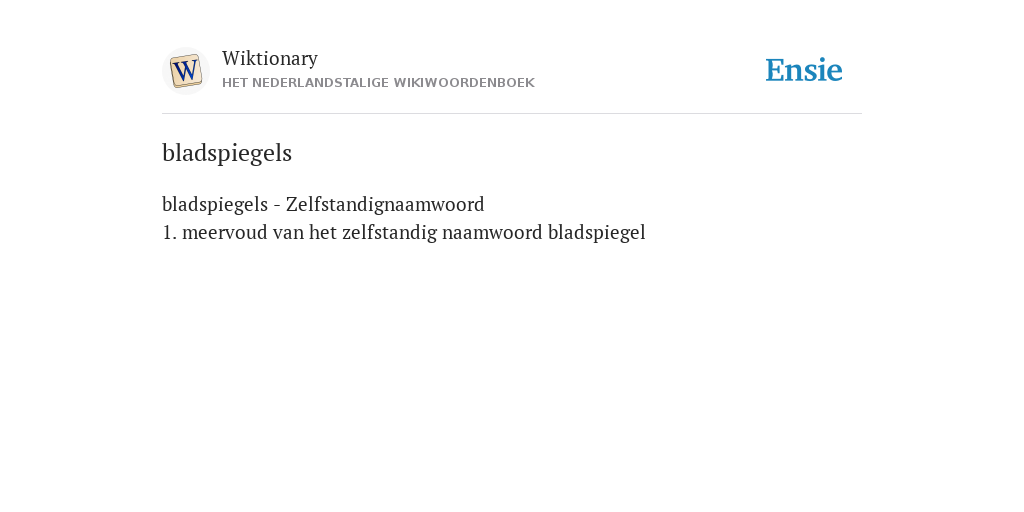 W
Wiktionary
HET NEDERLANDSTALIGE WIKIWOORDENBOEK

Ensie

bladspiegels

bladspiegels - Zelfstandignaamwoord
1. meervoud van het zelfstandig naamwoord bladspiegel